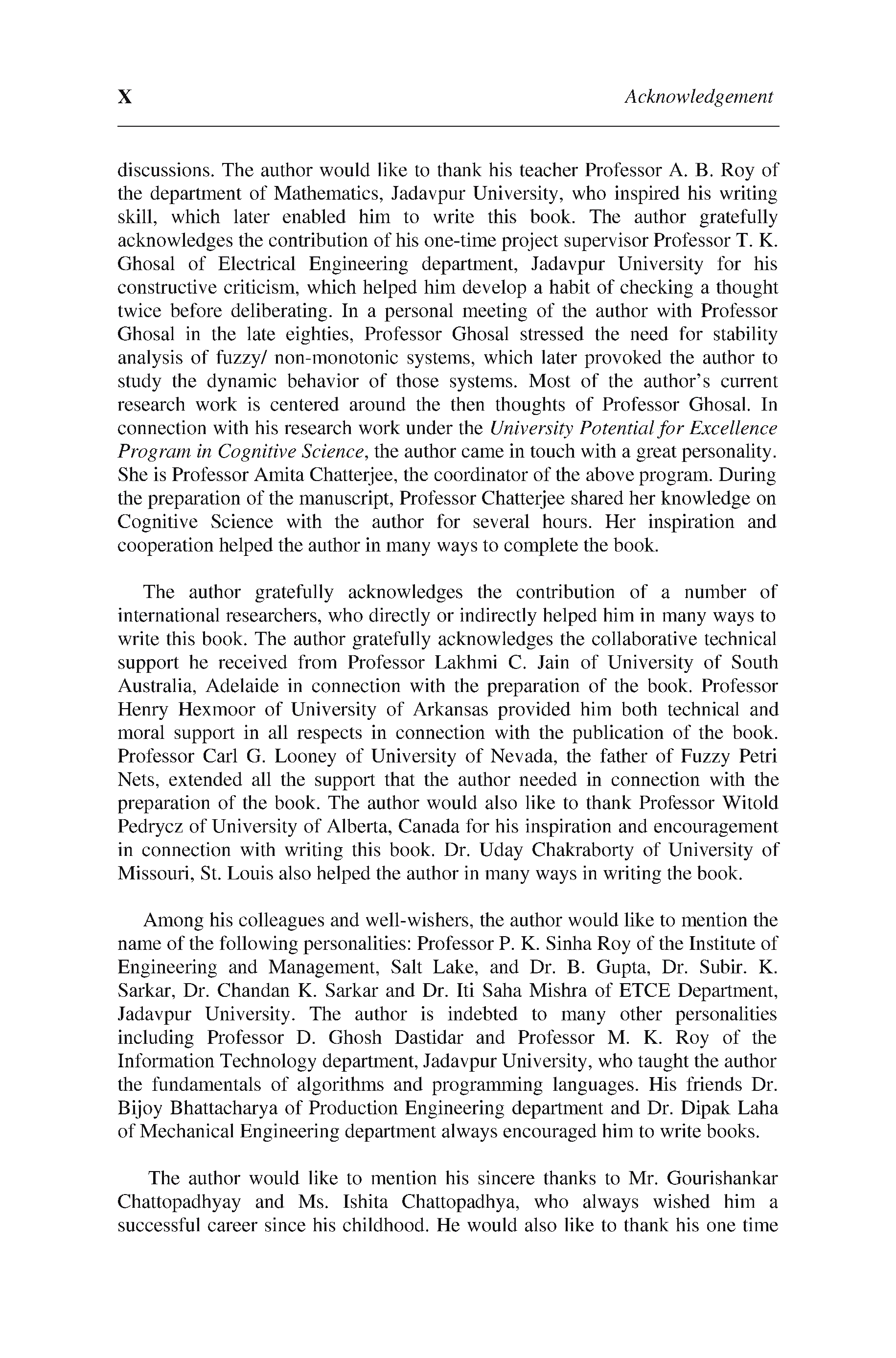 X Acknowledgement

discussions. The author would like to thank his teacher Professor A. B. Roy of the department of Mathematics, Jadavpur University, who inspired his writing skill, which later enabled him to write this book. The author gratefully acknowledges the contribution of his one-time project supervisor Professor T. K. Ghosal of Electrical Engineering department, Jadavpur University for his constructive criticism, which helped him develop a habit of checking a thought twice before deliberating. In a personal meeting of the author with Professor Ghosal in the late eighties, Professor Ghosal stressed the need for stability analysis of fuzzy/ non-monotonic systems, which later provoked the author to study the dynamic behavior of those systems. Most of the author's current research work is centered around the then thoughts of Professor Ghosal. In connection with his research work under the University Potential for Excellence Program in Cognitive Science, the author came in touch with a great personality. She is Professor Amita Chatterjee, the coordinator of the above program. During the preparation of the manuscript, Professor Chatterjee shared her knowledge on Cognitive Science with the author for several hours. Her inspiration and cooperation helped the author in many ways to complete the book.

The author gratefully acknowledges the contribution of a number of international researchers, who directly or indirectly helped him in many ways to write this book. The author gratefully acknowledges the collaborative technical support he received from Professor Lakhmi C. Jain of University of South Australia, Adelaide in connection with the preparation of the book. Professor Henry Hexmoor of University of Arkansas provided him both technical and moral support in all respects in connection with the publication of the book. Professor Carl G. Looney of University of Nevada, the father of Fuzzy Petri Nets, extended all the support that the author needed in connection with the preparation of the book. The author would also like to thank Professor Witold Pedrycz of University of Alberta, Canada for his inspiration and encouragement in connection with writing this book. Dr. Uday Chakraborty of University of Missouri, St. Louis also helped the author in many ways in writing the book.

Among his colleagues and well-wishers, the author would like to mention the name of the following personalities: Professor P. K. Sinha Roy of the Institute of Engineering and Management, Salt Lake, and Dr. B. Gupta, Dr. Subir. K. Sarkar, Dr. Chandan K. Sarkar and Dr. Iti Saha Mishra of ETCE Department, Jadavpur University. The author is indebted to many other personalities including Professor D. Ghosh Dastidar and Professor M. K. Roy of the Information Technology department, Jadavpur University, who taught the author the fundamentals of algorithms and programming languages. His friends Dr. Bijoy Bhattacharya of Production Engineering department and Dr. Dipak Laha of Mechanical Engineering department always encouraged him to write books.

The author would like to mention his sincere thanks to Mr. Gourishankar Chattopadhyay and Ms. Ishita Chattopadhya, who always wished him a successful career since his childhood. He would also like to thank his one time